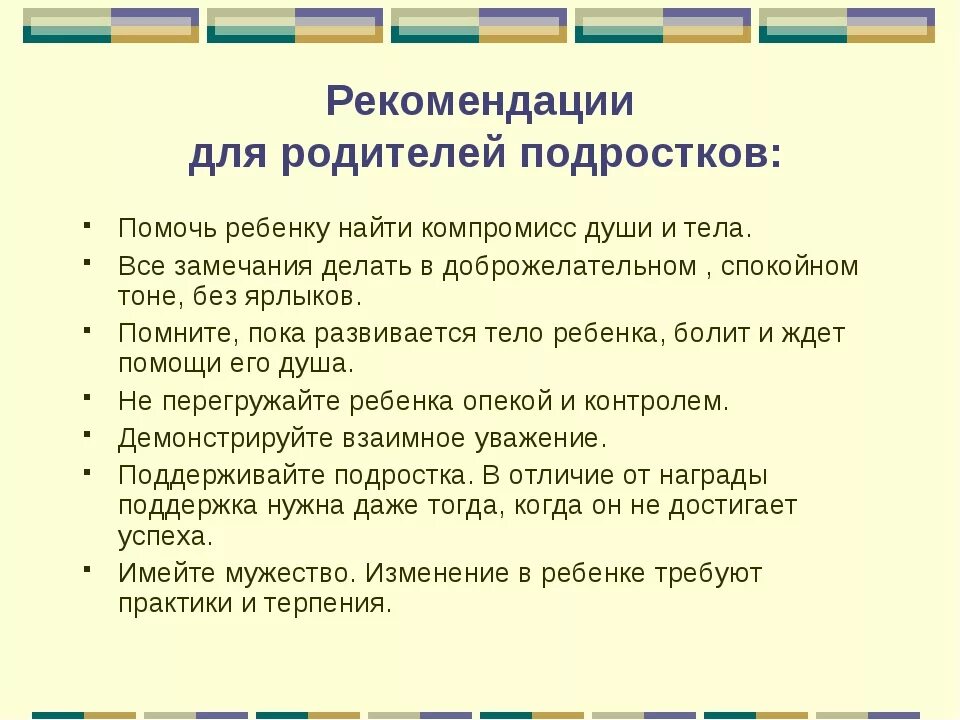 Рекомендации
для родителей подростков:

- Помочь ребенку найти компромисс души и тела.
- Все замечания делать в доброжелательном , спокойном тоне, без ярлыков.
- Помните, пока развивается тело ребенка, болит и ждет помощи его душа.
- Не перегружайте ребенка опекой и контролем.
- Демонстрируйте взаимное уважение.
- Поддерживайте подростка. В отличие от награды поддержка нужна даже тогда, когда он не достигает успеха.
- Имейте мужество. Изменение в ребенке требуют практики и терпения.